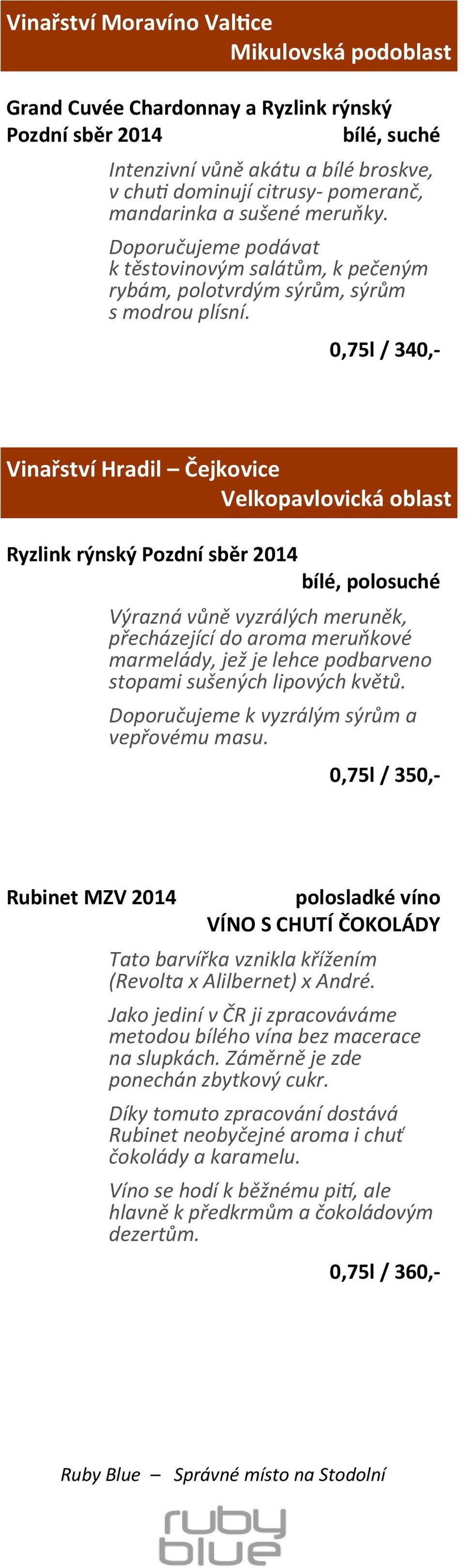 Vinařství Moravíno Valtice
Mikulovská podoblast

Grand Cuvée Chardonnay a Ryzlink rýnský
Pozdní sběr 2014 bílé, suché

Intenzivní vůně akátu a bílé broskve, v chuti dominují citrusy- pomeranč, mandarinka a sušené meruňky.

Doporučujeme podávat k těstovinovým salátům, k pečeným rybám, polotvrdým sýrům, sýrům s modrou plísní.

0,75l / 340,-

Vinařství Hradil – Čejkovice
Velkopavlovická oblast

Ryzlink rýnský Pozdní sběr 2014
bílé, polosuché

Výrazná vůně vyzrálých meruněk, přecházející do aroma meruňkové marmelády, jež je lehce podbarveno stopami sušených lipových květů.

Doporučujeme k vyzrálým sýrům a vepřovému masu.

0,75l / 350,-

Rubinet MZV 2014 polosladké víno
VÍNO S CHUTÍ ČOKOLÁDY

Tato barvířka vznikla křížením (Revolta x Alilbernet) x André.

Jako jediní v ČR ji zpracováváme metodou bílého vína bez macerace na slupkách. Záměrně je zde ponechán zbytkový cukr.

Díky tomuto zpracování dostává Rubinet neobyčejné aroma i chuť čokolády a karamelu.

Víno se hodí k běžnému pití, ale hlavně k předkrmům a čokoládovým dezertům.

0,75l / 360,-

Ruby Blue – Správné místo na Stodolní

ruby
blue